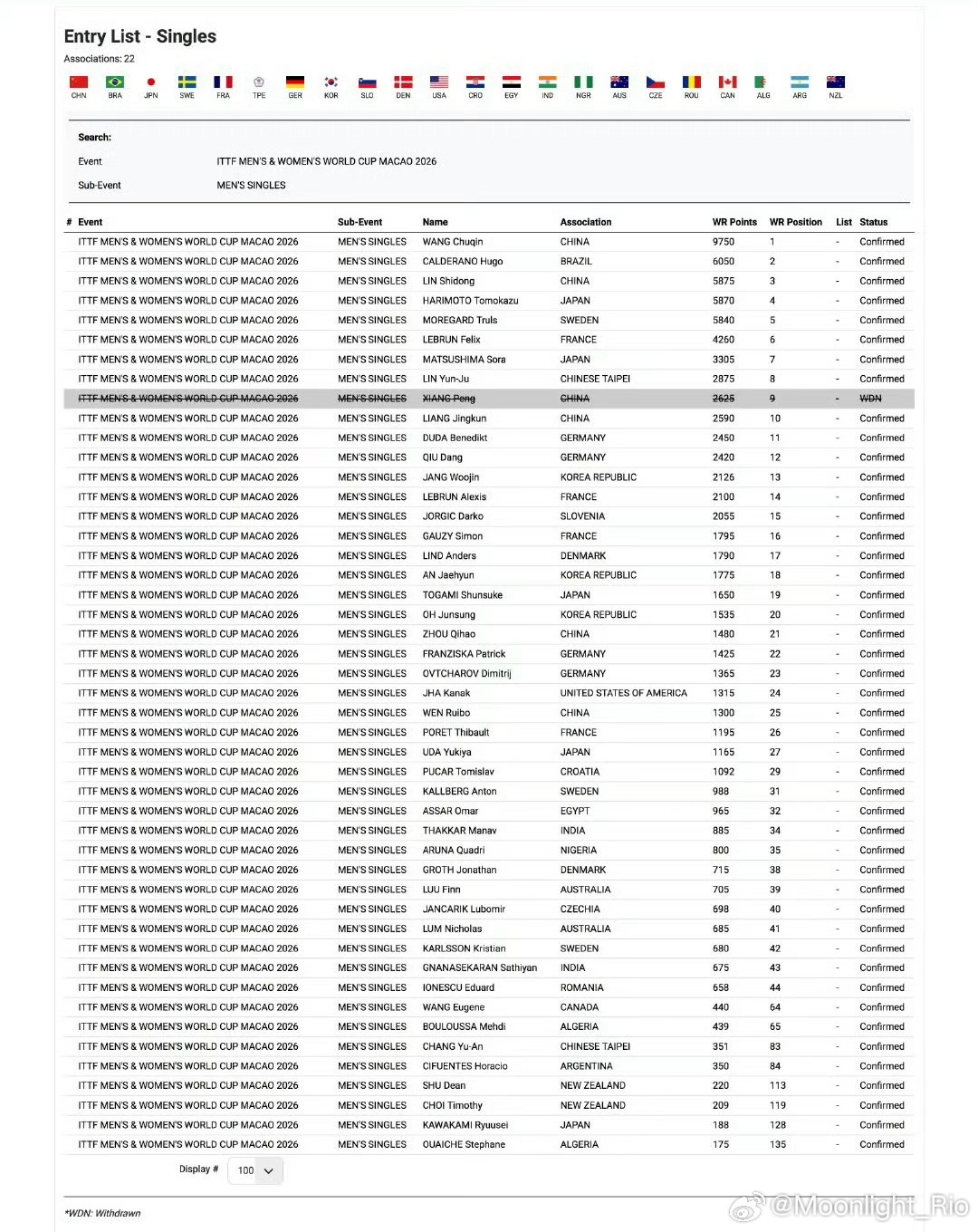 Entry List - Singles
Associations: 22

CHN BRA JPN SWE FRA TPE GER KOR SLO DEN USA CRO EGY IND NGR AUS CZE ROU CAN ALG ARG NZL

Search:
Event ITTF MEN'S & WOMEN'S WORLD CUP MACAO 2026
Sub-Event MEN'S SINGLES

| # | Event | Sub-Event | Name | Association | WR Points | WR Position | List | Status |
|---|---|---|---|---|---|---|---|---|
| | ITTF MEN'S & WOMEN'S WORLD CUP MACAO 2026 | MEN'S SINGLES | WANG Chuqin | CHINA | 9750 | 1 | - | Confirmed |
| | ITTF MEN'S & WOMEN'S WORLD CUP MACAO 2026 | MEN'S SINGLES | CALDERANO Hugo | BRAZIL | 6050 | 2 | - | Confirmed |
| | ITTF MEN'S & WOMEN'S WORLD CUP MACAO 2026 | MEN'S SINGLES | LIN Shidong | CHINA | 5875 | 3 | - | Confirmed |
| | ITTF MEN'S & WOMEN'S WORLD CUP MACAO 2026 | MEN'S SINGLES | HARIMOTO Tomokazu | JAPAN | 5870 | 4 | - | Confirmed |
| | ITTF MEN'S & WOMEN'S WORLD CUP MACAO 2026 | MEN'S SINGLES | MOREGARD Truls | SWEDEN | 5840 | 5 | - | Confirmed |
| | ITTF MEN'S & WOMEN'S WORLD CUP MACAO 2026 | MEN'S SINGLES | LEBRUN Felix | FRANCE | 4260 | 6 | - | Confirmed |
| | ITTF MEN'S & WOMEN'S WORLD CUP MACAO 2026 | MEN'S SINGLES | MATSUSHIMA Sora | JAPAN | 3305 | 7 | - | Confirmed |
| | ITTF MEN'S & WOMEN'S WORLD CUP MACAO 2026 | MEN'S SINGLES | LIN Yun-Ju | CHINESE TAIPEI | 2875 | 8 | - | Confirmed |
| | ITTF MEN'S & WOMEN'S WORLD CUP MACAO 2026 | MEN'S SINGLES | XIANG Peng | CHINA | 2625 | 9 | - | WDN |
| | ITTF MEN'S & WOMEN'S WORLD CUP MACAO 2026 | MEN'S SINGLES | LIANG Jingkun | CHINA | 2590 | 10 | - | Confirmed |
| | ITTF MEN'S & WOMEN'S WORLD CUP MACAO 2026 | MEN'S SINGLES | DUDA Benedikt | GERMANY | 2450 | 11 | - | Confirmed |
| | ITTF MEN'S & WOMEN'S WORLD CUP MACAO 2026 | MEN'S SINGLES | QIU Dang | GERMANY | 2420 | 12 | - | Confirmed |
| | ITTF MEN'S & WOMEN'S WORLD CUP MACAO 2026 | MEN'S SINGLES | JANG Woojin | KOREA REPUBLIC | 2126 | 13 | - | Confirmed |
| | ITTF MEN'S & WOMEN'S WORLD CUP MACAO 2026 | MEN'S SINGLES | LEBRUN Alexis | FRANCE | 2100 | 14 | - | Confirmed |
| | ITTF MEN'S & WOMEN'S WORLD CUP MACAO 2026 | MEN'S SINGLES | JORGIC Darko | SLOVENIA | 2055 | 15 | - | Confirmed |
| | ITTF MEN'S & WOMEN'S WORLD CUP MACAO 2026 | MEN'S SINGLES | GAUZY Simon | FRANCE | 1795 | 16 | - | Confirmed |
| | ITTF MEN'S & WOMEN'S WORLD CUP MACAO 2026 | MEN'S SINGLES | LIND Anders | DENMARK | 1790 | 17 | - | Confirmed |
| | ITTF MEN'S & WOMEN'S WORLD CUP MACAO 2026 | MEN'S SINGLES | AN Jaehyun | KOREA REPUBLIC | 1775 | 18 | - | Confirmed |
| | ITTF MEN'S & WOMEN'S WORLD CUP MACAO 2026 | MEN'S SINGLES | TOGAMI Shunsuke | JAPAN | 1650 | 19 | - | Confirmed |
| | ITTF MEN'S & WOMEN'S WORLD CUP MACAO 2026 | MEN'S SINGLES | OH Junsung | KOREA REPUBLIC | 1535 | 20 | - | Confirmed |
| | ITTF MEN'S & WOMEN'S WORLD CUP MACAO 2026 | MEN'S SINGLES | ZHOU Qihao | CHINA | 1480 | 21 | - | Confirmed |
| | ITTF MEN'S & WOMEN'S WORLD CUP MACAO 2026 | MEN'S SINGLES | FRANZISKA Patrick | GERMANY | 1425 | 22 | - | Confirmed |
| | ITTF MEN'S & WOMEN'S WORLD CUP MACAO 2026 | MEN'S SINGLES | OVTCHAROV Dimitrij | GERMANY | 1365 | 23 | - | Confirmed |
| | ITTF MEN'S & WOMEN'S WORLD CUP MACAO 2026 | MEN'S SINGLES | JHA Kanak | UNITED STATES OF AMERICA | 1315 | 24 | - | Confirmed |
| | ITTF MEN'S & WOMEN'S WORLD CUP MACAO 2026 | MEN'S SINGLES | WEN Ruibo | CHINA | 1300 | 25 | - | Confirmed |
| | ITTF MEN'S & WOMEN'S WORLD CUP MACAO 2026 | MEN'S SINGLES | PORET Thibault | FRANCE | 1195 | 26 | - | Confirmed |
| | ITTF MEN'S & WOMEN'S WORLD CUP MACAO 2026 | MEN'S SINGLES | UDA Yukiya | JAPAN | 1165 | 27 | - | Confirmed |
| | ITTF MEN'S & WOMEN'S WORLD CUP MACAO 2026 | MEN'S SINGLES | PUCAR Tomislav | CROATIA | 1092 | 29 | - | Confirmed |
| | ITTF MEN'S & WOMEN'S WORLD CUP MACAO 2026 | MEN'S SINGLES | KALLBERG Anton | SWEDEN | 988 | 31 | - | Confirmed |
| | ITTF MEN'S & WOMEN'S WORLD CUP MACAO 2026 | MEN'S SINGLES | ASSAR Omar | EGYPT | 965 | 32 | - | Confirmed |
| | ITTF MEN'S & WOMEN'S WORLD CUP MACAO 2026 | MEN'S SINGLES | THAKKAR Manav | INDIA | 885 | 34 | - | Confirmed |
| | ITTF MEN'S & WOMEN'S WORLD CUP MACAO 2026 | MEN'S SINGLES | ARUNA Quadri | NIGERIA | 800 | 35 | - | Confirmed |
| | ITTF MEN'S & WOMEN'S WORLD CUP MACAO 2026 | MEN'S SINGLES | GROTH Jonathan | DENMARK | 715 | 38 | - | Confirmed |
| | ITTF MEN'S & WOMEN'S WORLD CUP MACAO 2026 | MEN'S SINGLES | LUU Finn | AUSTRALIA | 705 | 39 | - | Confirmed |
| | ITTF MEN'S & WOMEN'S WORLD CUP MACAO 2026 | MEN'S SINGLES | JANCARIK Lubomir | CZECHIA | 698 | 40 | - | Confirmed |
| | ITTF MEN'S & WOMEN'S WORLD CUP MACAO 2026 | MEN'S SINGLES | LUM Nicholas | AUSTRALIA | 685 | 41 | - | Confirmed |
| | ITTF MEN'S & WOMEN'S WORLD CUP MACAO 2026 | MEN'S SINGLES | KARLSSON Kristian | SWEDEN | 680 | 42 | - | Confirmed |
| | ITTF MEN'S & WOMEN'S WORLD CUP MACAO 2026 | MEN'S SINGLES | GNANASEKARAN Sathiyan | INDIA | 675 | 43 | - | Confirmed |
| | ITTF MEN'S & WOMEN'S WORLD CUP MACAO 2026 | MEN'S SINGLES | IONESCU Eduard | ROMANIA | 658 | 44 | - | Confirmed |
| | ITTF MEN'S & WOMEN'S WORLD CUP MACAO 2026 | MEN'S SINGLES | WANG Eugene | CANADA | 440 | 64 | - | Confirmed |
| | ITTF MEN'S & WOMEN'S WORLD CUP MACAO 2026 | MEN'S SINGLES | BOULOUSSA Mehdi | ALGERIA | 439 | 65 | - | Confirmed |
| | ITTF MEN'S & WOMEN'S WORLD CUP MACAO 2026 | MEN'S SINGLES | CHANG Yu-An | CHINESE TAIPEI | 351 | 83 | - | Confirmed |
| | ITTF MEN'S & WOMEN'S WORLD CUP MACAO 2026 | MEN'S SINGLES | CIFUENTES Horacio | ARGENTINA | 350 | 84 | - | Confirmed |
| | ITTF MEN'S & WOMEN'S WORLD CUP MACAO 2026 | MEN'S SINGLES | SHU Dean | NEW ZEALAND | 220 | 113 | - | Confirmed |
| | ITTF MEN'S & WOMEN'S WORLD CUP MACAO 2026 | MEN'S SINGLES | CHOI Timothy | NEW ZEALAND | 209 | 119 | - | Confirmed |
| | ITTF MEN'S & WOMEN'S WORLD CUP MACAO 2026 | MEN'S SINGLES | KAWAKAMI Ryuusei | JAPAN | 188 | 128 | - | Confirmed |
| | ITTF MEN'S & WOMEN'S WORLD CUP MACAO 2026 | MEN'S SINGLES | OUAICHE Stephane | ALGERIA | 175 | 135 | - | Confirmed |

Display # 100

*WDN: Withdrawn

@Moonlight_Rio